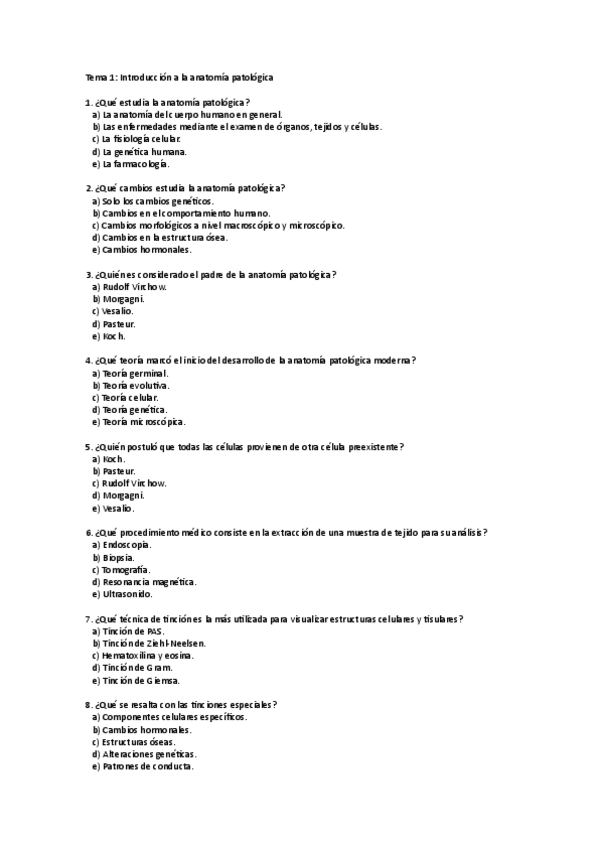 Tema 1: Introducción a la anatomía patológica

1. ¿Qué estudia la anatomía patológica?
a) La anatomía del cuerpo humano en general.
b) Las enfermedades mediante el examen de órganos, tejidos y células.
c) La fisiología celular.
d) La genética humana.
e) La farmacología.

2. ¿Qué cambios estudia la anatomía patológica?
a) Solo los cambios genéticos.
b) Cambios en el comportamiento humano.
c) Cambios morfológicos a nivel macroscópico y microscópico.
d) Cambios en la estructura ósea.
e) Cambios hormonales.

3. ¿Quién es considerado el padre de la anatomía patológica?
a) Rudolf Virchow.
b) Morgagni.
c) Vesalio.
d) Pasteur.
e) Koch.

4. ¿Qué teoría marcó el inicio del desarrollo de la anatomía patológica moderna?
a) Teoría germinal.
b) Teoría evolutiva.
c) Teoría celular.
d) Teoría genética.
e) Teoría microscópica.

5. ¿Quién postuló que todas las células provienen de otra célula preexistente?
a) Koch.
b) Pasteur.
c) Rudolf Virchow.
d) Morgagni.
e) Vesalio.

6. ¿Qué procedimiento médico consiste en la extracción de una muestra de tejido para su análisis?
a) Endoscopia.
b) Biopsia.
c) Tomografía.
d) Resonancia magnética.
e) Ultrasonido.

7. ¿Qué técnica de tinción es la más utilizada para visualizar estructuras celulares y tisulares?
a) Tinción de PAS.
b) Tinción de Ziehl-Neelsen.
c) Hematoxilina y eosina.
d) Tinción de Gram.
e) Tinción de Giemsa.

8. ¿Qué se resalta con las tinciones especiales?
a) Componentes celulares específicos.
b) Cambios hormonales.
c) Estructuras óseas.
d) Alteraciones genéticas.
e) Patrones de conducta.